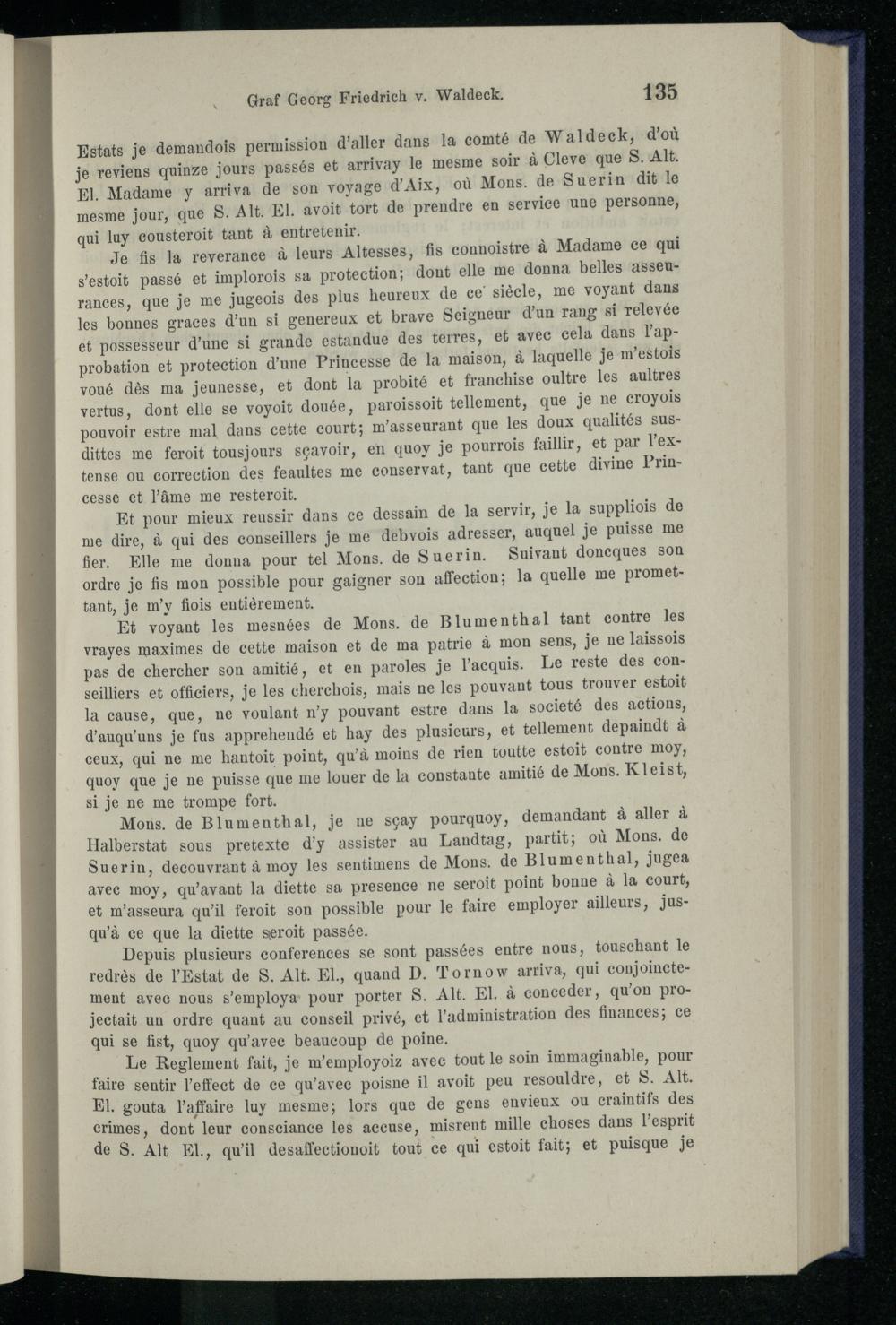 Graf Georg Friedrich v. Waldeck. 135

Estats je demandois permission d'aller dans la comté de Waldeck, d'où je reviens quinze jours passés et arrivay le mesme soir à Cleve que S. Alt. El. Madame y arriva de son voyage d'Aix, où Mons. de Suerin dit le mesme jour, que S. Alt. El. avoit tort de prendre en service une personne, qui luy cousteroit tant à entretenir.

Je fis la reverance à leurs Altesses, fis connoistre à Madame ce qui s'estoit passé et implorois sa protection; dont elle me donna belles asseurances, que je me jugeois des plus heureux de ce siècle, me voyant dans les bonnes graces d'un si genereux et brave Seigneur d'un rang si relevée et possesseur d'une si grande estandue des terres, et avec cela dans l'approbation et protection d'une Princesse de la maison, à laquelle je m'estois voué dès ma jeunesse, et dont la probité et franchise oultre les aultres vertus, dont elle se voyoit douée, paroissoit tellement, que je ne croyois pouvoir estre mal dans cette court; m'asseurant que les doux qualités susdittes me feroit tousjours sçavoir, en quoy je pourrois faillir, et par l'extense ou correction des feaultes me conservat, tant que cette divine Princesse et l'âme me resteroit.

Et pour mieux reussir dans ce dessain de la servir, je la suppliois de me dire, à qui des conseillers je me debvois adresser, auquel je puisse me fier. Elle me donna pour tel Mons. de Suerin. Suivant doncques son ordre je fis mon possible pour gaigner son affection; la quelle me promettant, je m'y fiois entièrement.

Et voyant les mesnées de Mons. de Blumenthal tant contre les vrayes maximes de cette maison et de ma patrie à mon sens, je ne laissois pas de chercher son amitié, et en paroles je l'acquis. Le reste des conseilliers et officiers, je les cherchois, mais ne les pouvant tous trouver estoit la cause, que, ne voulant n'y pouvant estre dans la societé des actions, d'auqu'uns je fus apprehendé et hay des plusieurs, et tellement depaindt à ceux, qui ne me hantoit point, qu'à moins de rien toutte estoit contre moy, quoy que je ne puisse que me louer de la constante amitié de Mons. Kleist, si je ne me trompe fort.

Mons. de Blumenthal, je ne sçay pourquoy, demandant à aller à Halberstat sous pretexte d'y assister au Landtag, partit; où Mons. de Suerin, decouvrant à moy les sentimens de Mons. de Blumenthal, jugea avec moy, qu'avant la diette sa presence ne seroit point bonne à la court, et m'asseura qu'il feroit son possible pour le faire employer ailleurs, jusqu'à ce que la diette seroit passée.

Depuis plusieurs conferences se sont passées entre nous, touschant le redrès de l'Estat de S. Alt. El., quand D. Tornow arriva, qui conjoinctement avec nous s'employa pour porter S. Alt. El. à conceder, qu'on projectait un ordre quant au conseil privé, et l'administration des finances; ce qui se fist, quoy qu'avec beaucoup de poine.

Le Reglement fait, je m'employoiz avec tout le soin immaginable, pour faire sentir l'effect de ce qu'avec poisne il avoit peu resouldre, et S. Alt. El. gouta l'affaire luy mesme; lors que de gens envieux ou craintifs des crimes, dont leur consciance les accuse, misrent mille choses dans l'esprit de S. Alt El., qu'il desaffectionoit tout ce qui estoit fait; et puisque je